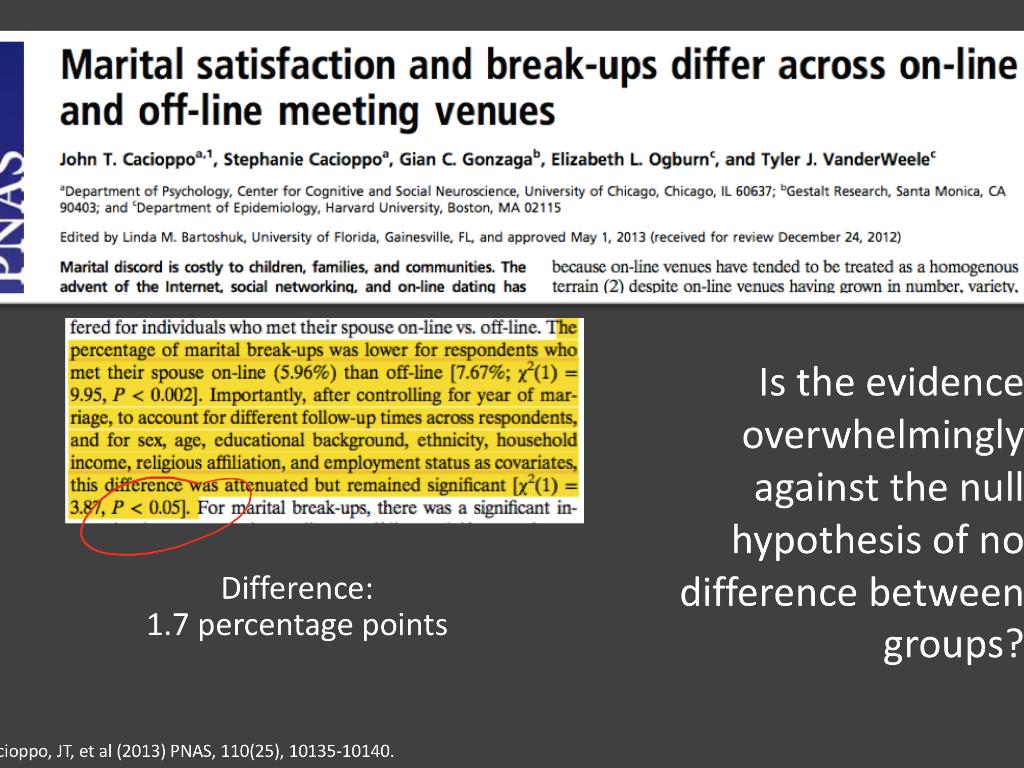 PNAS

Marital satisfaction and break-ups differ across on-line and off-line meeting venues

John T. Cacioppo$^{a,1}$, Stephanie Cacioppo$^{a}$, Gian C. Gonzaga$^{b}$, Elizabeth L. Ogburn$^{c}$, and Tyler J. VanderWeele$^{c}$

$^{a}$Department of Psychology, Center for Cognitive and Social Neuroscience, University of Chicago, Chicago, IL 60637; $^{b}$Gestalt Research, Santa Monica, CA 90403; and $^{c}$Department of Epidemiology, Harvard University, Boston, MA 02115

Edited by Linda M. Bartoshuk, University of Florida, Gainesville, FL, and approved May 1, 2013 (received for review December 24, 2012)

Marital discord is costly to children, families, and communities. The advent of the Internet, social networking, and on-line dating has

because on-line venues have tended to be treated as a homogenous terrain (2) despite on-line venues having grown in number, variety,

fered for individuals who met their spouse on-line vs. off-line. The percentage of marital break-ups was lower for respondents who met their spouse on-line (5.96%) than off-line [7.67%; $\chi^2(1) = 9.95$, $P < 0.002$]. Importantly, after controlling for year of marriage, to account for different follow-up times across respondents, and for sex, age, educational background, ethnicity, household income, religious affiliation, and employment status as covariates, this difference was attenuated but remained significant [$\chi^2(1) = 3.87$, $P < 0.05$]. For marital break-ups, there was a significant in-

Difference:
1.7 percentage points

Is the evidence overwhelmingly against the null hypothesis of no difference between groups?

cioppo, JT, et al (2013) PNAS, 110(25), 10135-10140.